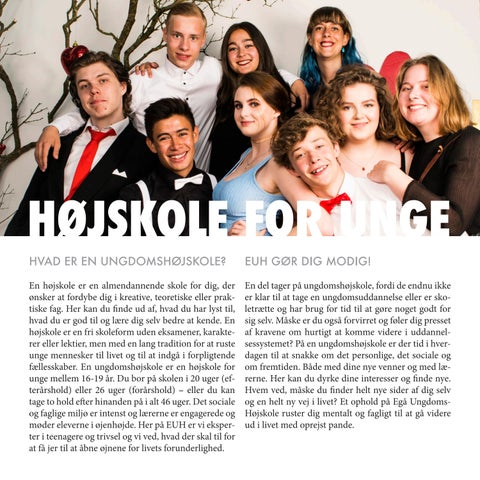 HØJSKOLE FOR UNGE

HVAD ER EN UNGDOMSHØJSKOLE?

En højskole er en almendannende skole for dig, der ønsker at fordybe dig i kreative, teoretiske eller praktiske fag. Her kan du finde ud af, hvad du har lyst til, hvad du er god til og lære dig selv bedre at kende. En højskole er en fri skoleform uden eksamener, karakterer eller lektier, men med en lang tradition for at ruste unge mennesker til livet og til at indgå i forpligtende fællesskaber. En ungdomshøjskole er en højskole for unge mellem 16-19 år. Du bor på skolen i 20 uger (efterårshold) eller 26 uger (forårshold) – eller du kan tage to hold efter hinanden på i alt 46 uger. Det sociale og faglige miljø er intenst og lærerne er engagerede og møder eleverne i øjenhøjde. Her på EUH er vi eksperter i teenagere og trivsel og vi ved, hvad der skal til for at få jer til at åbne øjnene for livets forunderlighed.

EUH GØR DIG MODIG!

En del tager på ungdomshøjskole, fordi de endnu ikke er klar til at tage en ungdomsuddannelse eller er skoletrætte og har brug for tid til at gøre noget godt for sig selv. Måske er du også forvirret og føler dig presset af kravene om hurtigt at komme videre i uddannelsessystemet? På en ungdomshøjskole er der tid i hverdagen til at snakke om det personlige, det sociale og om fremtiden. Både med dine nye venner og med lærerne. Her kan du dyrke dine interesser og finde nye. Hvem ved, måske du finder helt nye sider af dig selv og en helt ny vej i livet? Et ophold på Egå Ungdoms-Højskole ruster dig mentalt og fagligt til at gå videre ud i livet med oprejst pande.